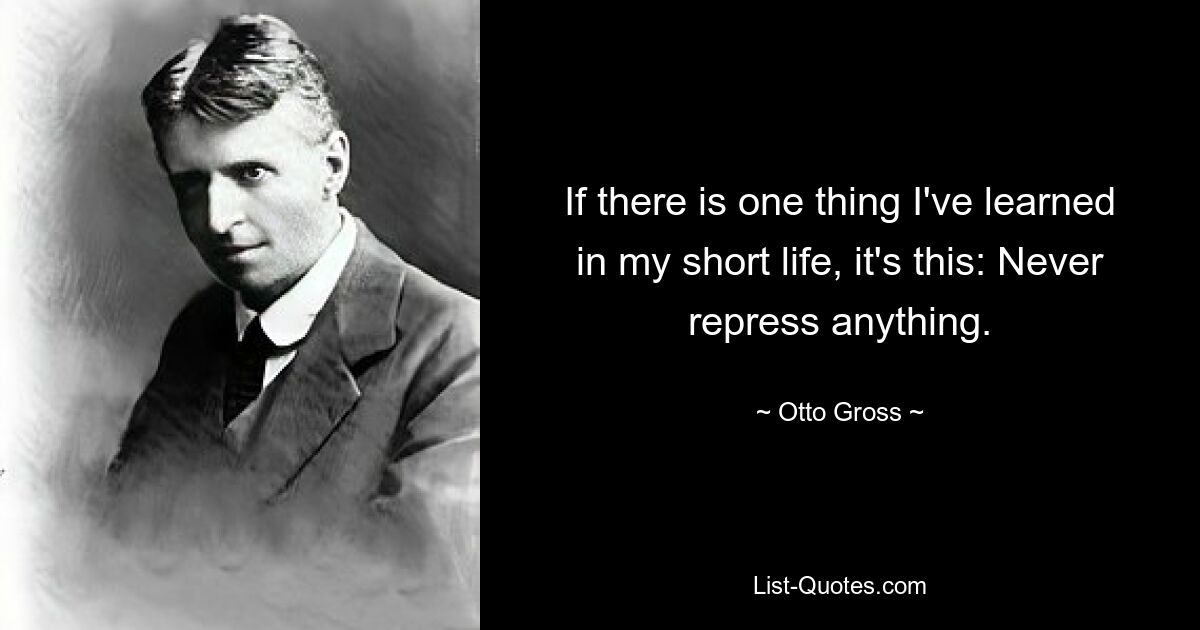 If there is one thing I've learned in my short life, it's this: Never repress anything.

~ Otto Gross ~

List-Quotes.com